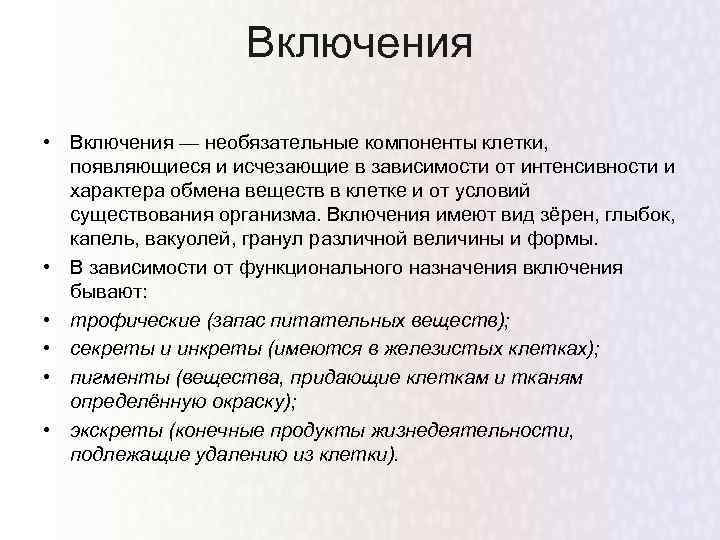 Включения

• Включения — необязательные компоненты клетки, появляющиеся и исчезающие в зависимости от интенсивности и характера обмена веществ в клетке и от условий существования организма. Включения имеют вид зёрен, глыбок, капель, вакуолей, гранул различной величины и формы.
• В зависимости от функционального назначения включения бывают:
• трофические (запас питательных веществ);
• секреты и инкреты (имеются в железистых клетках);
• пигменты (вещества, придающие клеткам и тканям определённую окраску);
• экскреты (конечные продукты жизнедеятельности, подлежащие удалению из клетки).